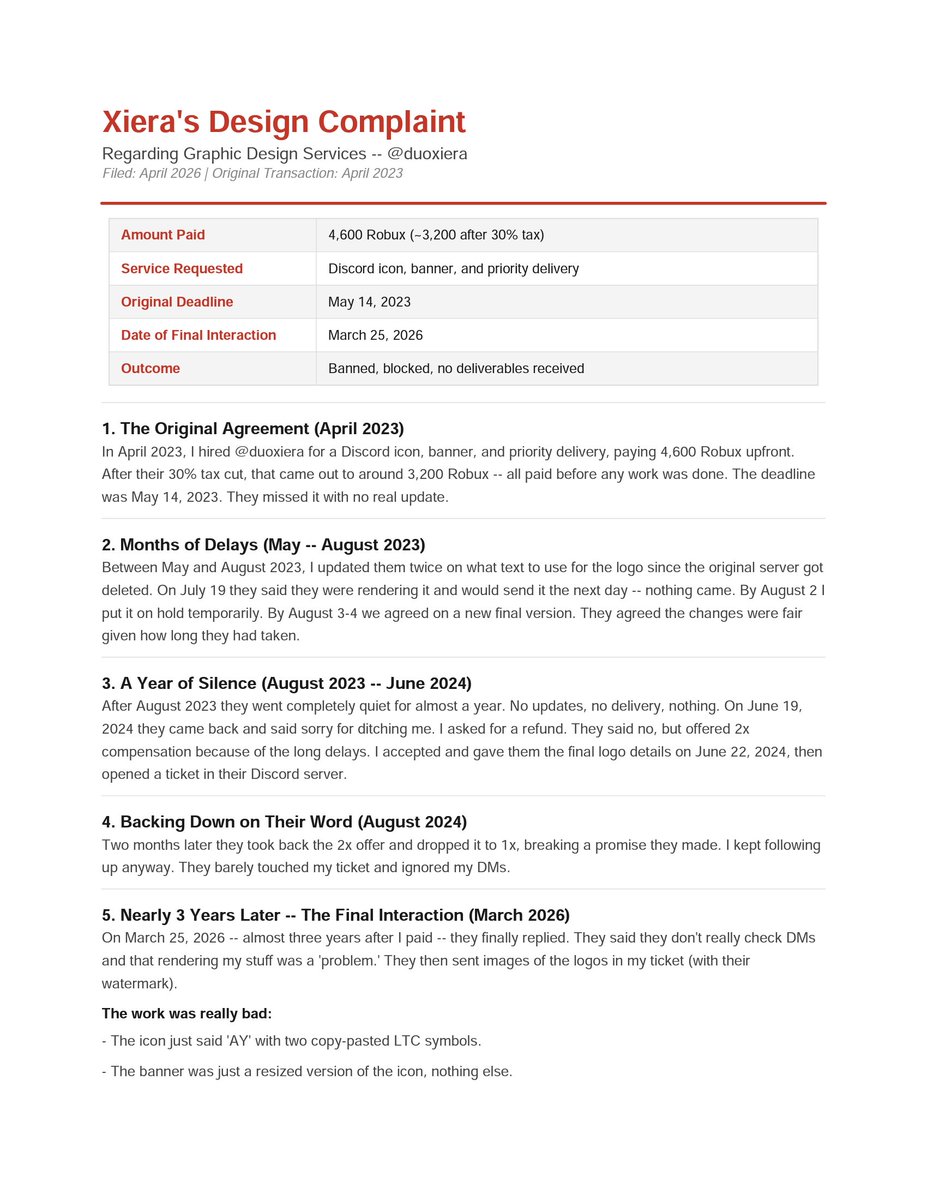 Xiera's Design Complaint

Regarding Graphic Design Services -- @duoxiera
Filed: April 2026 | Original Transaction: April 2023

| Amount Paid | 4,600 Robux (~3,200 after 30% tax) |
|---|---|
| Service Requested | Discord icon, banner, and priority delivery |
| Original Deadline | May 14, 2023 |
| Date of Final Interaction | March 25, 2026 |
| Outcome | Banned, blocked, no deliverables received |

1. The Original Agreement (April 2023)

In April 2023, I hired @duoxiera for a Discord icon, banner, and priority delivery, paying 4,600 Robux upfront. After their 30% tax cut, that came out to around 3,200 Robux -- all paid before any work was done. The deadline was May 14, 2023. They missed it with no real update.

2. Months of Delays (May -- August 2023)

Between May and August 2023, I updated them twice on what text to use for the logo since the original server got deleted. On July 19 they said they were rendering it and would send it the next day -- nothing came. By August 2 I put it on hold temporarily. By August 3-4 we agreed on a new final version. They agreed the changes were fair given how long they had taken.

3. A Year of Silence (August 2023 -- June 2024)

After August 2023 they went completely quiet for almost a year. No updates, no delivery, nothing. On June 19, 2024 they came back and said sorry for ditching me. I asked for a refund. They said no, but offered 2x compensation because of the long delays. I accepted and gave them the final logo details on June 22, 2024, then opened a ticket in their Discord server.

4. Backing Down on Their Word (August 2024)

Two months later they took back the 2x offer and dropped it to 1x, breaking a promise they made. I kept following up anyway. They barely touched my ticket and ignored my DMs.

5. Nearly 3 Years Later -- The Final Interaction (March 2026)

On March 25, 2026 -- almost three years after I paid -- they finally replied. They said they don't really check DMs and that rendering my stuff was a 'problem.' They then sent images of the logos in my ticket (with their watermark).

The work was really bad:

- The icon just said 'AY' with two copy-pasted LTC symbols.

- The banner was just a resized version of the icon, nothing else.